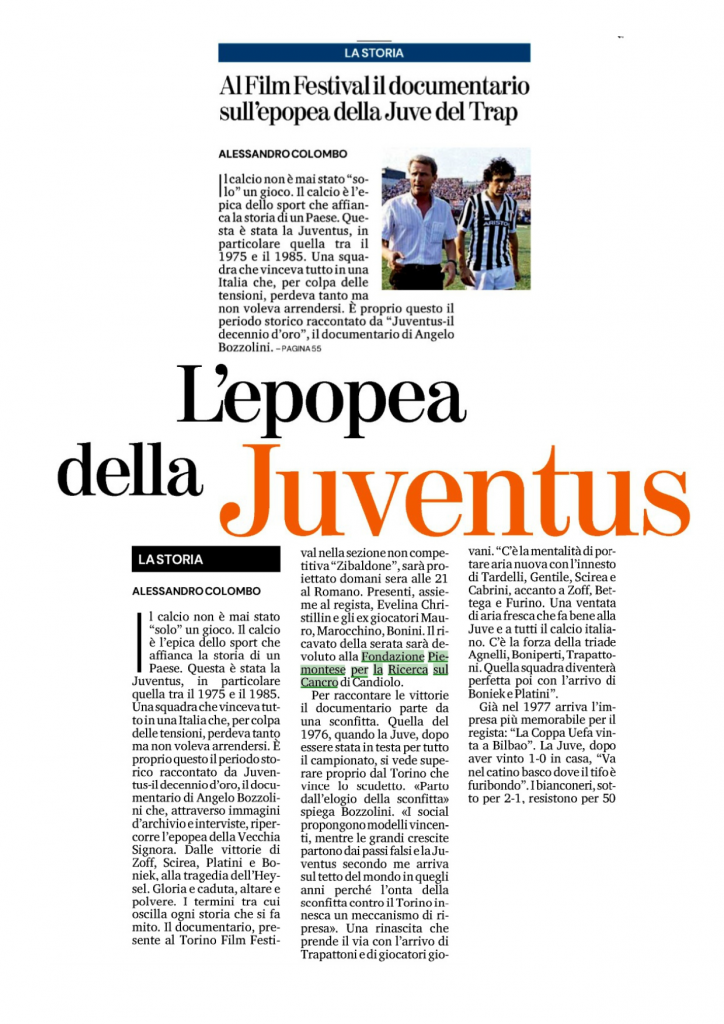 LA STORIA

Al Film Festival il documentario sull'epopea della Juve del Trap

ALESSANDRO COLOMBO

Il calcio non è mai stato "solo" un gioco. Il calcio è l'epica dello sport che affianca la storia di un Paese. Questa è stata la Juventus, in particolare quella tra il 1975 e il 1985. Una squadra che vinceva tutto in una Italia che, per colpa delle tensioni, perdeva tanto ma non voleva arrendersi. È proprio questo il periodo storico raccontato da "Juventus-il decennio d'oro", il documentario di Angelo Bozzolini. – PAGINA 55

L'epopea della Juventus

LA STORIA

ALESSANDRO COLOMBO

Il calcio non è mai stato "solo" un gioco. Il calcio è l'epica dello sport che affianca la storia di un Paese. Questa è stata la Juventus, in particolare quella tra il 1975 e il 1985. Una squadra che vinceva tutto in una Italia che, per colpa delle tensioni, perdeva tanto ma non voleva arrendersi. È proprio questo il periodo storico raccontato da Juventus-il decennio d'oro, il documentario di Angelo Bozzolini che, attraverso immagini d'archivio e interviste, ripercorre l'epopea della Vecchia Signora. Dalle vittorie di Zoff, Scirea, Platini e Boniek, alla tragedia dell'Heysel. Gloria e caduta, altare e polvere. I termini tra cui oscilla ogni storia che si fa mito. Il documentario, presente al Torino Film Festival nella sezione non competitiva "Zibaldone", sarà proiettato domani sera alle 21 al Romano. Presenti, assieme al regista, Evelina Christillin e gli ex giocatori Mauro, Marocchino, Bonini. Il ricavato della serata sarà devoluto alla Fondazione Piemontese per la Ricerca sul Cancro di Candiolo.

Per raccontare le vittorie il documentario parte da una sconfitta. Quella del 1976, quando la Juve, dopo essere stata in testa per tutto il campionato, si vede superare proprio dal Torino che vince lo scudetto. «Parto dall'elogio della sconfitta» spiega Bozzolini. «I social propongono modelli vincenti, mentre le grandi crescite partono dai passi falsi e la Juventus secondo me arriva sul tetto del mondo in quegli anni perché l'onta della sconfitta contro il Torino innesca un meccanismo di ripresa». Una rinascita che prende il via con l'arrivo di Trapattoni e di giocatori giovani. "C'è la mentalità di portare aria nuova con l'innesto di Tardelli, Gentile, Scirea e Cabrini, accanto a Zoff, Bettega e Furino. Una ventata di aria fresca che fa bene alla Juve e a tutti il calcio italiano. C'è la forza della triade Agnelli, Boniperti, Trapattoni. Quella squadra diventerà perfetta poi con l'arrivo di Boniek e Platini".

Già nel 1977 arriva l'impresa più memorabile per il regista: "La Coppa Uefa vinta a Bilbao". La Juve, dopo aver vinto 1-0 in casa, "Va nel catino basco dove il tifo è furibondo". I bianconeri, sotto per 2-1, resistono per 50